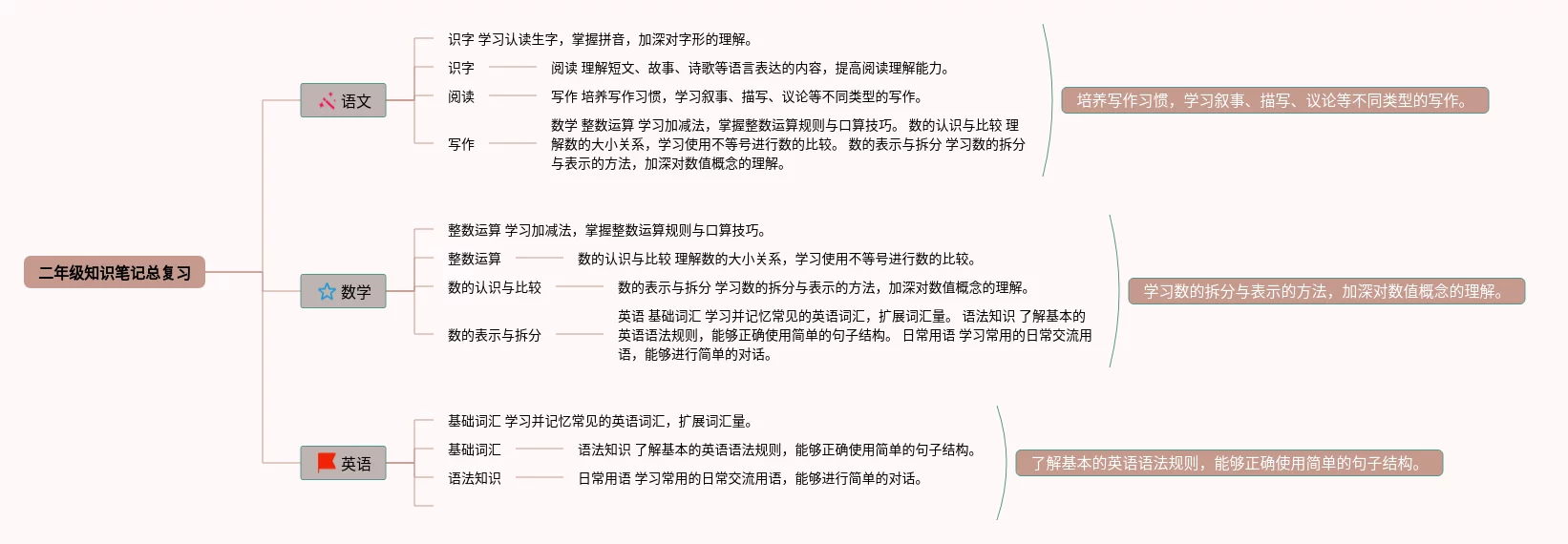 二年级知识笔记总复习

语文

识字 学习认读生字，掌握拼音，加深对字形的理解。

识字

阅读 理解短文、故事、诗歌等语言表达的内容，提高阅读理解能力。

阅读

写作 培养写作习惯，学习叙事、描写、议论等不同类型的写作。

写作

数学 整数运算 学习加减法，掌握整数运算规则与口算技巧。 数的认识与比较 理解数的大小关系，学习使用不等号进行数的比较。 数的表示与拆分 学习数的拆分与表示的方法，加深对数值概念的理解。

培养写作习惯，学习叙事、描写、议论等不同类型的写作。

数学

整数运算 学习加减法，掌握整数运算规则与口算技巧。

整数运算

数的认识与比较 理解数的大小关系，学习使用不等号进行数的比较。

数的认识与比较

数的表示与拆分 学习数的拆分与表示的方法，加深对数值概念的理解。

数的表示与拆分

英语 基础词汇 学习并记忆常见的英语词汇，扩展词汇量。 语法知识 了解基本的英语语法规则，能够正确使用简单的句子结构。 日常用语 学习常用的日常交流用语，能够进行简单的对话。

学习数的拆分与表示的方法，加深对数值概念的理解。

英语

基础词汇 学习并记忆常见的英语词汇，扩展词汇量。

基础词汇

语法知识 了解基本的英语语法规则，能够正确使用简单的句子结构。

语法知识

日常用语 学习常用的日常交流用语，能够进行简单的对话。

了解基本的英语语法规则，能够正确使用简单的句子结构。